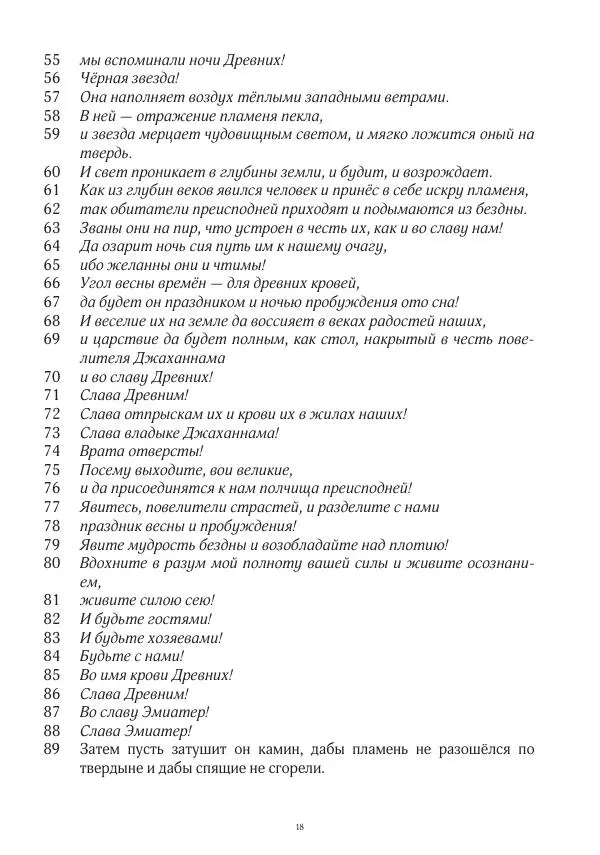 55 мы вспоминали ночи Древних!
56 Чёрная звезда!
57 Она наполняет воздух тёплыми западными ветрами.
58 В ней — отражение пламеня пекла,
59 и звезда мерцает чудовищным светом, и мягко ложится оный на твердь.
60 И свет проникает в глубины земли, и будит, и возрождает.
61 Как из глубин веков явился человек и принёс в себе искру пламеня,
62 так обитатели преисподней приходят и подымаются из бездны.
63 Званы они на пир, что устроен в честь их, как и во славу нам!
64 Да озарит ночь сия путь им к нашему очагу,
65 ибо желанны они и чтимы!
66 Угол весны времён — для древних кровей,
67 да будет он праздником и ночью пробуждения ото сна!
68 И веселие их на земле да воссияет в веках радостей наших,
69 и царствие да будет полным, как стол, накрытый в честь повелителя Джаханнама
70 и во славу Древних!
71 Слава Древним!
72 Слава отпрыскам их и крови их в жилах наших!
73 Слава владыке Джаханнама!
74 Врата отверсты!
75 Посему выходите, вои великие,
76 и да присоединятся к нам полчища преисподней!
77 Явитесь, повелители страстей, и разделите с нами
78 праздник весны и пробуждения!
79 Явите мудрость бездны и возобладайте над плотию!
80 Вдохните в разум мой полноту вашей силы и живите осознанием,
81 живите силою сею!
82 И будьте гостями!
83 И будьте хозяевами!
84 Будьте с нами!
85 Во имя крови Древних!
86 Слава Древним!
87 Во славу Эмиатер!
88 Слава Эмиатер!
89 Затем пусть затушит он камин, дабы пламень не разошёлся по твердыне и дабы спящие не сгорели.

18